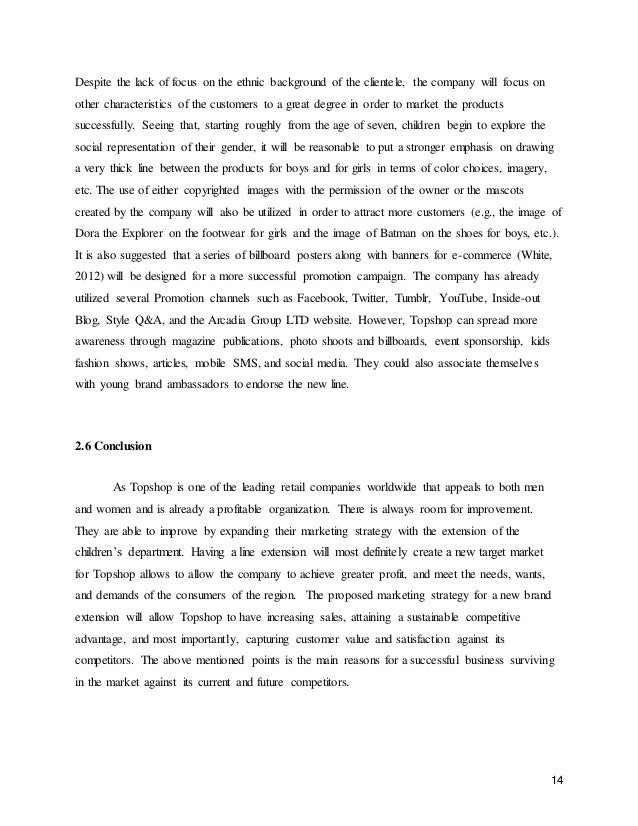 Despite the lack of focus on the ethnic background of the clientele, the company will focus on other characteristics of the customers to a great degree in order to market the products successfully. Seeing that, starting roughly from the age of seven, children begin to explore the social representation of their gender, it will be reasonable to put a stronger emphasis on drawing a very thick line between the products for boys and for girls in terms of color choices, imagery, etc. The use of either copyrighted images with the permission of the owner or the mascots created by the company will also be utilized in order to attract more customers (e.g., the image of Dora the Explorer on the footwear for girls and the image of Batman on the shoes for boys, etc.). It is also suggested that a series of billboard posters along with banners for e-commerce (White, 2012) will be designed for a more successful promotion campaign. The company has already utilized several Promotion channels such as Facebook, Twitter, Tumblr, YouTube, Inside-out Blog, Style Q&A, and the Arcadia Group LTD website. However, Topshop can spread more awareness through magazine publications, photo shoots and billboards, event sponsorship, kids fashion shows, articles, mobile SMS, and social media. They could also associate themselves with young brand ambassadors to endorse the new line.

2.6 Conclusion

As Topshop is one of the leading retail companies worldwide that appeals to both men and women and is already a profitable organization. There is always room for improvement. They are able to improve by expanding their marketing strategy with the extension of the children's department. Having a line extension will most definitely create a new target market for Topshop allows to allow the company to achieve greater profit, and meet the needs, wants, and demands of the consumers of the region. The proposed marketing strategy for a new brand extension will allow Topshop to have increasing sales, attaining a sustainable competitive advantage, and most importantly, capturing customer value and satisfaction against its competitors. The above mentioned points is the main reasons for a successful business surviving in the market against its current and future competitors.

14